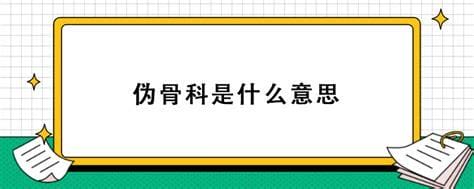 伪骨科是什么意思